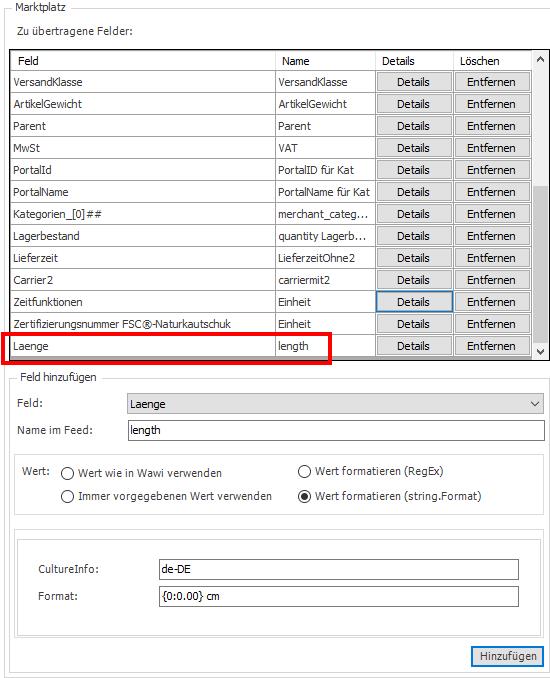 Marktplatz

Zu übertragene Felder:

| Feld | Name | Details | Löschen |
|---|---|---|---|
| VersandKlasse | VersandKlasse | Details | Entfernen |
| ArtikelGewicht | ArtikelGewicht | Details | Entfernen |
| Parent | Parent | Details | Entfernen |
| MwSt | VAT | Details | Entfernen |
| PortalId | PortalID für Kat | Details | Entfernen |
| PortalName | PortalName für Kat | Details | Entfernen |
| Kategorien_[0]## | merchant_categ... | Details | Entfernen |
| Lagerbestand | quantity Lagerb... | Details | Entfernen |
| Lieferzeit | LieferzeitOhne2 | Details | Entfernen |
| Carrier2 | carriermit2 | Details | Entfernen |
| Zeitfunktionen | Einheit | Details | Entfernen |
| Zertifizierungsnummer FSC®-Naturkautschuk | Einheit | Details | Entfernen |
| Laenge | length | Details | Entfernen |

Feld hinzufügen

Feld: Laenge

Name im Feed: length

Wert: Wert wie in Wawi verwenden
Immer vorgegebenen Wert verwenden
Wert formatieren (RegEx)
Wert formatieren (string.Format)

CultureInfo: de-DE

Format: {0:0.00} cm

Hinzufügen